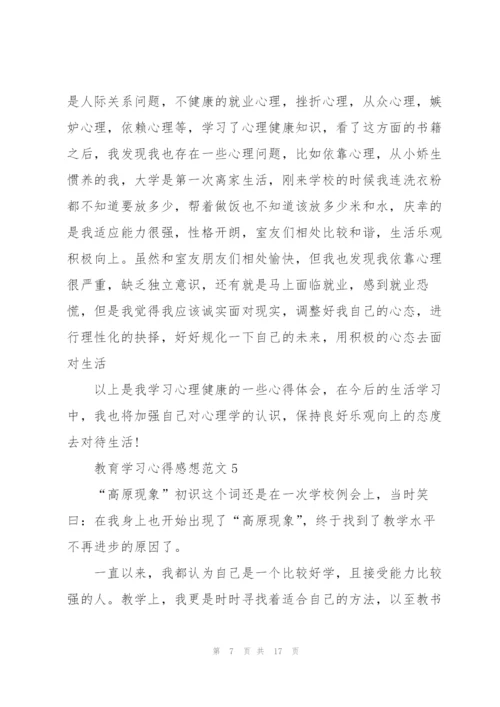 是人际关系问题，不健康的就业心理，挫折心理，从众心理，嫉妒心理，依赖心理等，学习了心理健康知识，看了这方面的书籍之后，我发现我也存在一些心理问题，比如依靠心理，从小娇生惯养的我，大学是第一次离家生活，刚来学校的时候我连洗衣粉都不知道要放多少，帮着做饭也不知道该放多少米和水，庆幸的是我适应能力很强，性格开朗，室友们相处比较和谐，生活乐观积极向上。虽然和室友朋友们相处愉快，但我也发现我依靠心理很严重，缺乏独立意识，还有就是马上面临就业，感到就业恐慌，但是我觉得我应该诚实面对现实，调整好我自己的心态，进行理性化的抉择，好好规化一下自己的未来，用积极的心态去面对生活

以上是我学习心理健康的一些心得体会，在今后的生活学习中，我也将加强自己对心理学的认识，保持良好乐观向上的态度去对待生活！

教育学习心得感想范文 5

“高原现象”初识这个词还是在一次学校例会上，当时笑曰：在我身上也开始出现了“高原现象”，终于找到了教学水平不再进步的原因了。

一直以来，我都认为自己是一个比较好学，且接受能力比较强的人。教学上，我更是时时寻找着适合自己的方法，以至教书

第 7 页 共 17 页